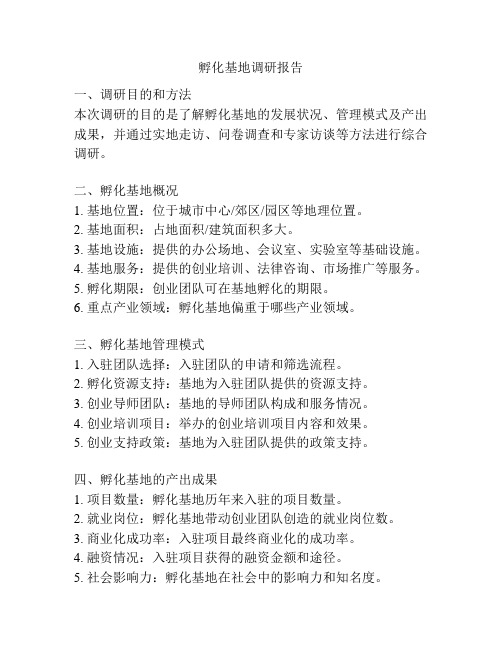 孵化基地调研报告

一、调研目的和方法
本次调研的目的是了解孵化基地的发展状况、管理模式及产出成果，并通过实地走访、问卷调查和专家访谈等方法进行综合调研。

二、孵化基地概况
1. 基地位置：位于城市中心/郊区/园区等地理位置。
2. 基地面积：占地面积/建筑面积多大。
3. 基地设施：提供的办公场地、会议室、实验室等基础设施。
4. 基地服务：提供的创业培训、法律咨询、市场推广等服务。
5. 孵化期限：创业团队可在基地孵化的期限。
6. 重点产业领域：孵化基地偏重于哪些产业领域。

三、孵化基地管理模式
1. 入驻团队选择：入驻团队的申请和筛选流程。
2. 孵化资源支持：基地为入驻团队提供的资源支持。
3. 创业导师团队：基地的导师团队构成和服务情况。
4. 创业培训项目：举办的创业培训项目内容和效果。
5. 创业支持政策：基地为入驻团队提供的政策支持。

四、孵化基地的产出成果
1. 项目数量：孵化基地历年来入驻的项目数量。
2. 就业岗位：孵化基地带动创业团队创造的就业岗位数。
3. 商业化成功率：入驻项目最终商业化的成功率。
4. 融资情况：入驻项目获得的融资金额和途径。
5. 社会影响力：孵化基地在社会中的影响力和知名度。